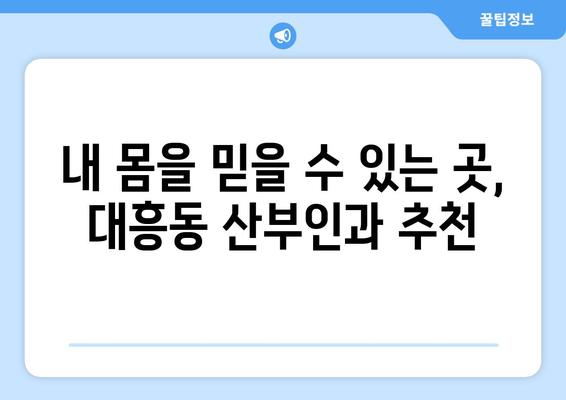 꿀팁정보

내 몸을 믿을 수 있는 곳, 대흥동 산부인과 추천